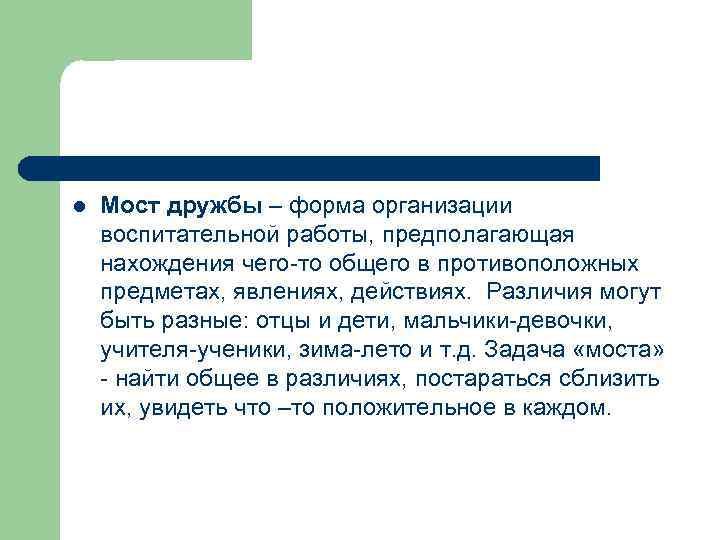 Мост дружбы – форма организации воспитательной работы, предполагающая нахождения чего-то общего в противоположных предметах, явлениях, действиях.  Различия могут быть разные: отцы и дети, мальчики-девочки, учителя-ученики, зима-лето и т.д. Задача «моста» - найти общее в различиях, постараться сблизить их, увидеть что –то положительное в каждом.